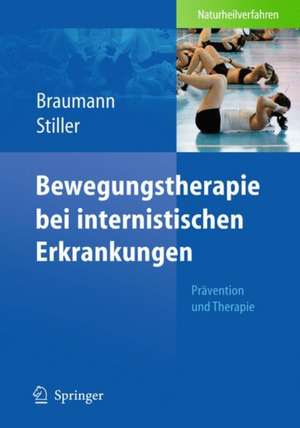 Naturheilverfahren

Braumann
Stiller

Bewegungstherapie bei internistischen Erkrankungen

Prävention und Therapie

Springer